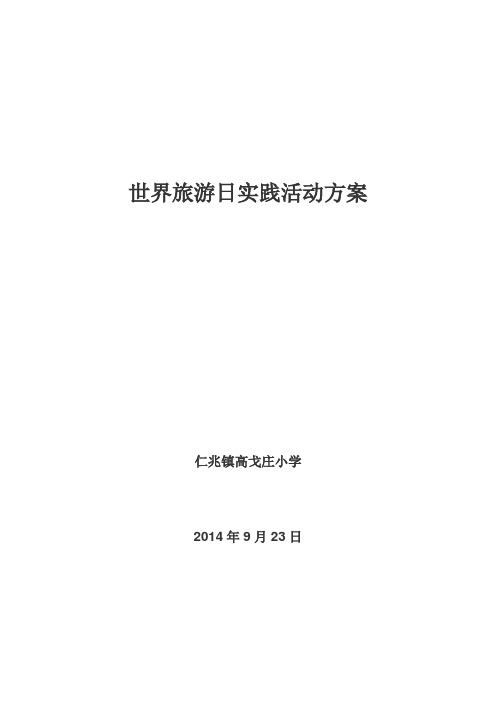 世界旅游日实践活动方案

仁兆镇高戈庄小学

2014 年 9 月 23 日